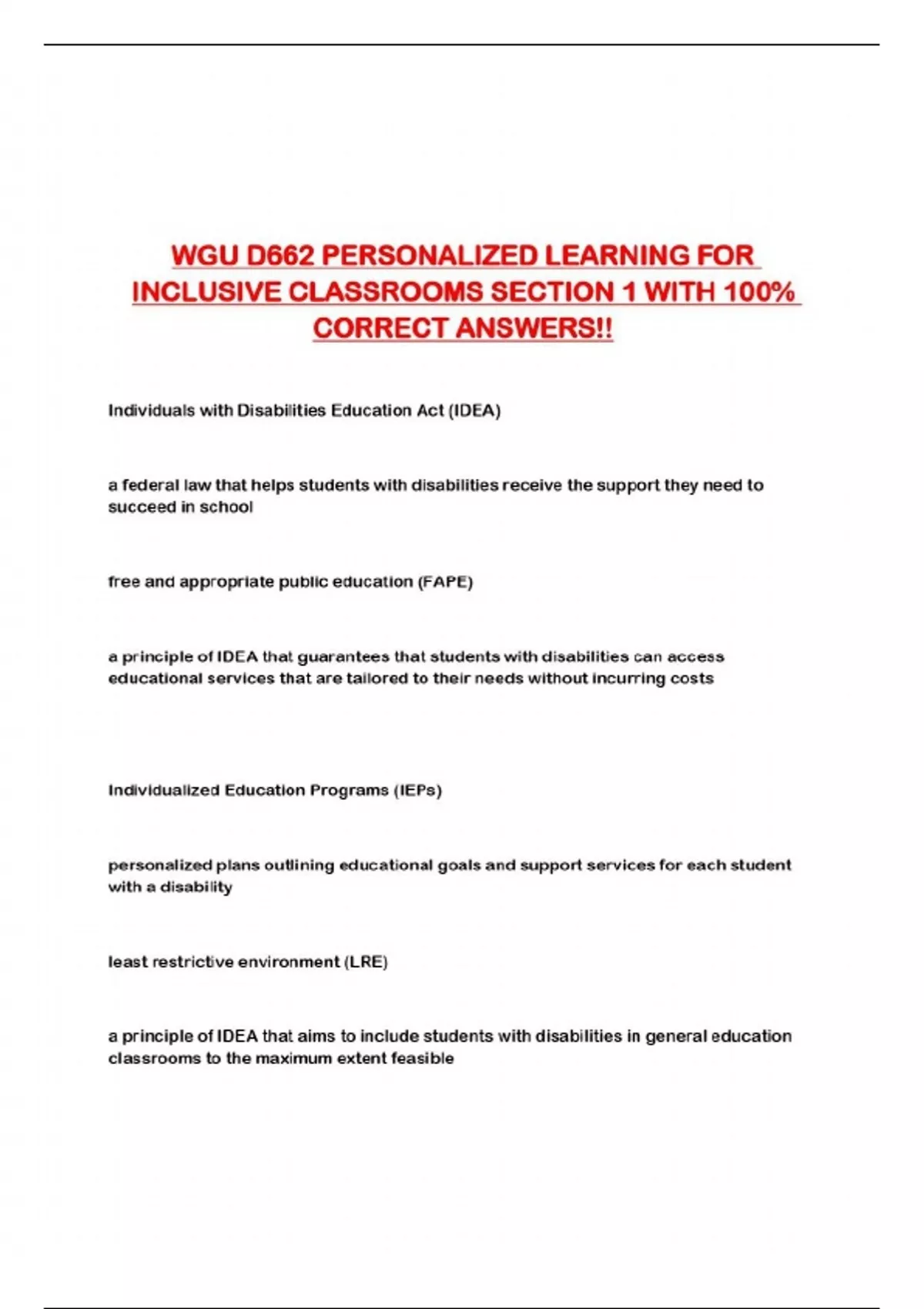 WGU D662 PERSONALIZED LEARNING FOR INCLUSIVE CLASSROOMS SECTION 1 WITH 100% CORRECT ANSWERS!!

Individuals with Disabilities Education Act (IDEA)

a federal law that helps students with disabilities receive the support they need to succeed in school

free and appropriate public education (FAPE)

a principle of IDEA that guarantees that students with disabilities can access educational services that are tailored to their needs without incurring costs

Individualized Education Programs (IEPs)

personalized plans outlining educational goals and support services for each student with a disability

least restrictive environment (LRE)

a principle of IDEA that aims to include students with disabilities in general education classrooms to the maximum extent feasible